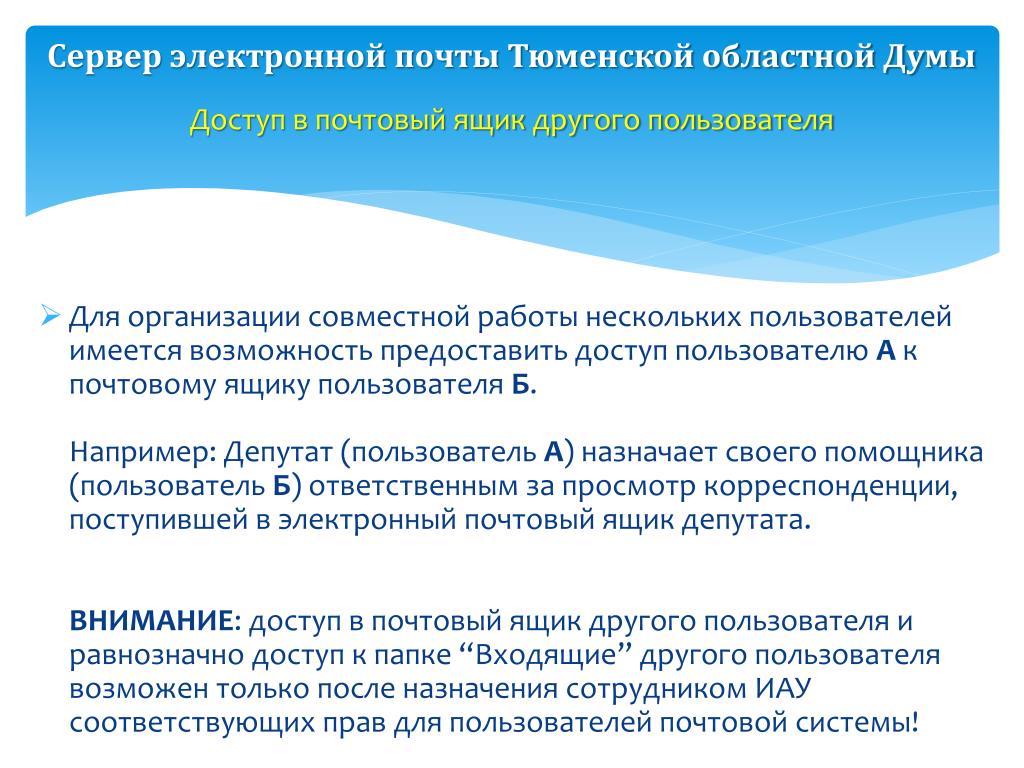 Сервер электронной почты Тюменской областной Думы

Доступ в почтовый ящик другого пользователя

Для организации совместной работы нескольких пользователей имеется возможность предоставить доступ пользователю А к почтовому ящику пользователя Б.

Например: Депутат (пользователь А) назначает своего помощника (пользователь Б) ответственным за просмотр корреспонденции, поступившей в электронный почтовый ящик депутата.

ВНИМАНИЕ: доступ в почтовый ящик другого пользователя и равнозначно доступ к папке “Входящие” другого пользователя возможен только после назначения сотрудником ИАУ соответствующих прав для пользователей почтовой системы!